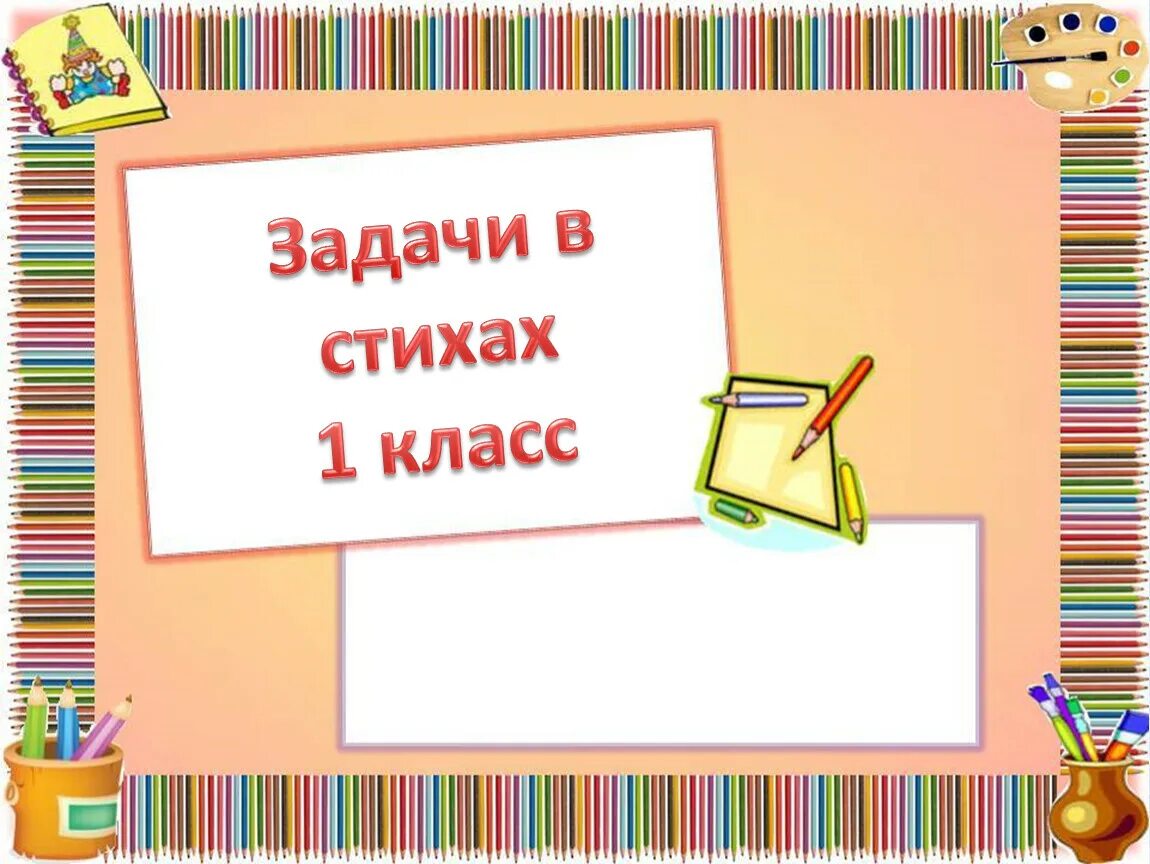 Задачи в стихах
1 класс